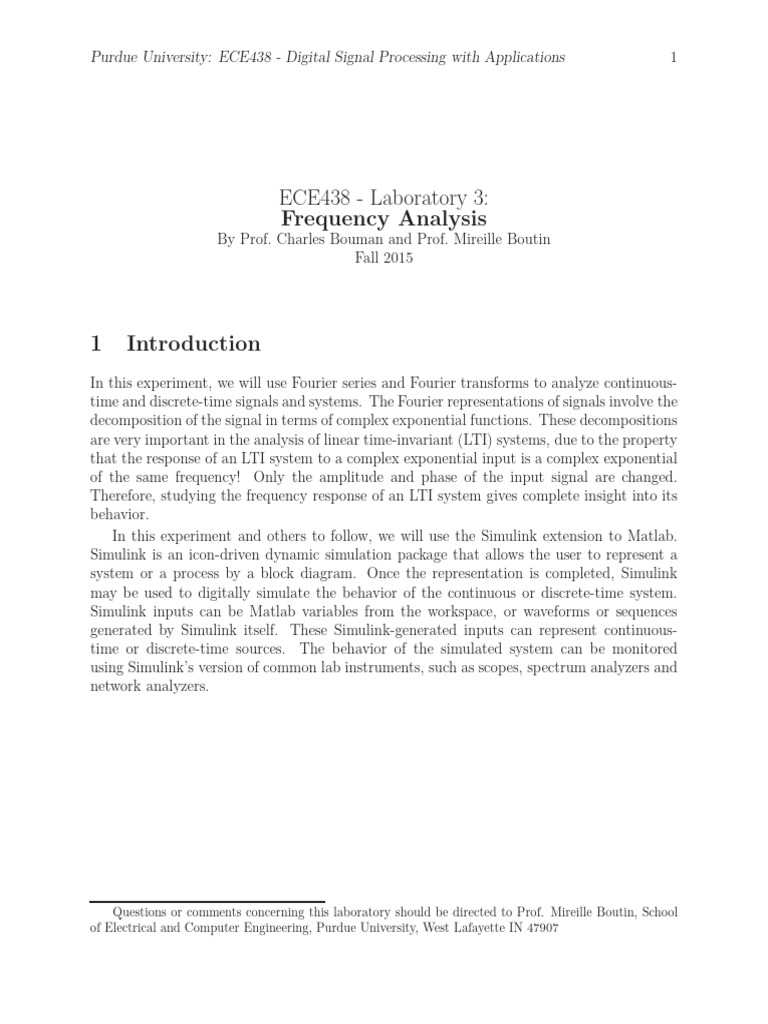 Purdue University: ECE438 - Digital Signal Processing with Applications 1

ECE438 - Laboratory 3:
Frequency Analysis
By Prof. Charles Bouman and Prof. Mireille Boutin
Fall 2015

1 Introduction

In this experiment, we will use Fourier series and Fourier transforms to analyze continuous-time and discrete-time signals and systems. The Fourier representations of signals involve the decomposition of the signal in terms of complex exponential functions. These decompositions are very important in the analysis of linear time-invariant (LTI) systems, due to the property that the response of an LTI system to a complex exponential input is a complex exponential of the same frequency! Only the amplitude and phase of the input signal are changed. Therefore, studying the frequency response of an LTI system gives complete insight into its behavior.

In this experiment and others to follow, we will use the Simulink extension to Matlab. Simulink is an icon-driven dynamic simulation package that allows the user to represent a system or a process by a block diagram. Once the representation is completed, Simulink may be used to digitally simulate the behavior of the continuous or discrete-time system. Simulink inputs can be Matlab variables from the workspace, or waveforms or sequences generated by Simulink itself. These Simulink-generated inputs can represent continuous-time or discrete-time sources. The behavior of the simulated system can be monitored using Simulink's version of common lab instruments, such as scopes, spectrum analyzers and network analyzers.

Questions or comments concerning this laboratory should be directed to Prof. Mireille Boutin, School of Electrical and Computer Engineering, Purdue University, West Lafayette IN 47907